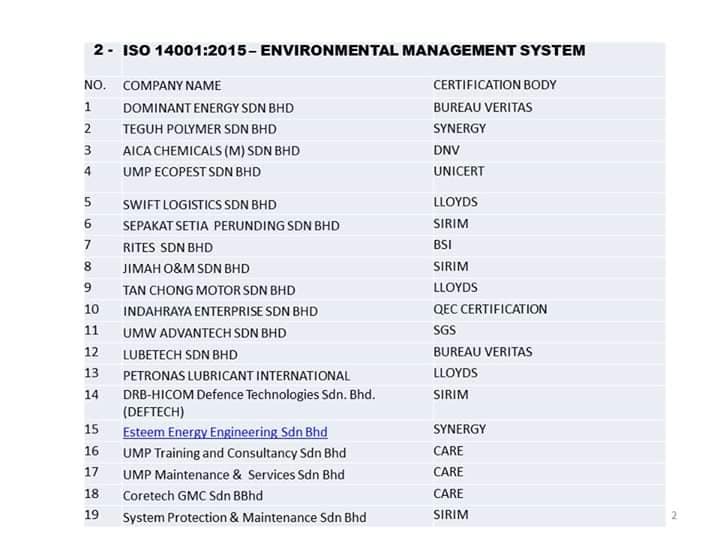 2 - ISO 14001:2015 – ENVIRONMENTAL MANAGEMENT SYSTEM

| NO. | COMPANY NAME | CERTIFICATION BODY |
|---|---|---|
| 1 | DOMINANT ENERGY SDN BHD | BUREAU VERITAS |
| 2 | TEGUH POLYMER SDN BHD | SYNERGY |
| 3 | AICA CHEMICALS (M) SDN BHD | DNV |
| 4 | UMP ECOPEST SDN BHD | UNICERT |
| 5 | SWIFT LOGISTICS SDN BHD | LLOYDS |
| 6 | SEPAKAT SETIA PERUNDING SDN BHD | SIRIM |
| 7 | RITES SDN BHD | BSI |
| 8 | JIMAH O&M SDN BHD | SIRIM |
| 9 | TAN CHONG MOTOR SDN BHD | LLOYDS |
| 10 | INDAHRAYA ENTERPRISE SDN BHD | QEC CERTIFICATION |
| 11 | UMW ADVANTECH SDN BHD | SGS |
| 12 | LUBETECH SDN BHD | BUREAU VERITAS |
| 13 | PETRONAS LUBRICANT INTERNATIONAL | LLOYDS |
| 14 | DRB-HICOM Defence Technologies Sdn. Bhd. (DEFTECH) | SIRIM |
| 15 | Esteem Energy Engineering Sdn Bhd | SYNERGY |
| 16 | UMP Training and Consultancy Sdn Bhd | CARE |
| 17 | UMP Maintenance & Services Sdn Bhd | CARE |
| 18 | Coretech GMC Sdn BBhd | CARE |
| 19 | System Protection & Maintenance Sdn Bhd | SIRIM |

2